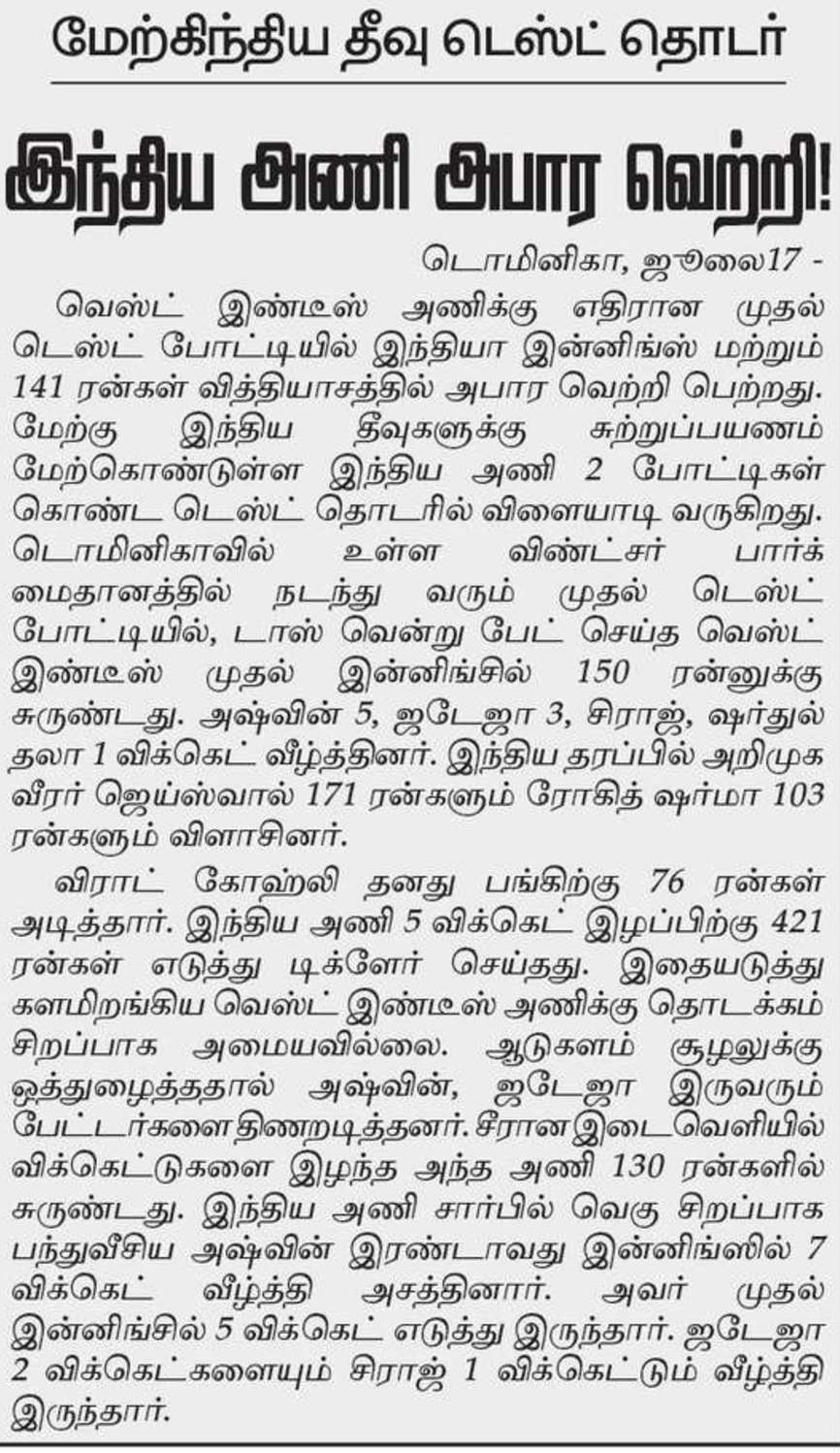 மேற்கிந்திய தீவு டெஸ்ட் தொடர்

இந்திய அணி அபார வெற்றி!

டொமினிகா, ஜூலை17 -

வெஸ்ட் இண்டீஸ் அணிக்கு எதிரான முதல் டெஸ்ட் போட்டியில் இந்தியா இன்னிங்ஸ் மற்றும் 141 ரன்கள் வித்தியாசத்தில் அபார வெற்றி பெற்றது. மேற்கு இந்திய தீவுகளுக்கு சுற்றுப்பயணம் மேற்கொண்டுள்ள இந்திய அணி 2 போட்டிகள் கொண்ட டெஸ்ட் தொடரில் விளையாடி வருகிறது. டொமினிகாவில் உள்ள விண்ட்சர் பார்க் மைதானத்தில் நடந்து வரும் முதல் டெஸ்ட் போட்டியில், டாஸ் வென்று பேட் செய்த வெஸ்ட் இண்டீஸ் முதல் இன்னிங்சில் 150 ரன்னுக்கு சுருண்டது. அஷ்வின் 5, ஜடேஜா 3, சிராஜ், ஷர்துல் தலா 1 விக்கெட் வீழ்த்தினர். இந்திய தரப்பில் அறிமுக வீரர் ஜெய்ஸ்வால் 171 ரன்களும் ரோகித் ஷர்மா 103 ரன்களும் விளாசினர்.

விராட் கோஹ்லி தனது பங்கிற்கு 76 ரன்கள் அடித்தார். இந்திய அணி 5 விக்கெட் இழப்பிற்கு 421 ரன்கள் எடுத்து டிக்ளேர் செய்தது. இதையடுத்து களமிறங்கிய வெஸ்ட் இண்டீஸ் அணிக்கு தொடக்கம் சிறப்பாக அமையவில்லை. ஆடுகளம் சூழலுக்கு ஒத்துழைத்ததால் அஷ்வின், ஜடேஜா இருவரும் பேட்டர்களை திணறடித்தனர். சீரான இடைவெளியில் விக்கெட்டுகளை இழந்த அந்த அணி 130 ரன்களில் சுருண்டது. இந்திய அணி சார்பில் வெகு சிறப்பாக பந்துவீசிய அஷ்வின் இரண்டாவது இன்னிங்ஸில் 7 விக்கெட் வீழ்த்தி அசத்தினார். அவர் முதல் இன்னிங்சில் 5 விக்கெட் எடுத்து இருந்தார். ஜடேஜா 2 விக்கெட்களையும் சிராஜ் 1 விக்கெட்டும் வீழ்த்தி இருந்தார்.